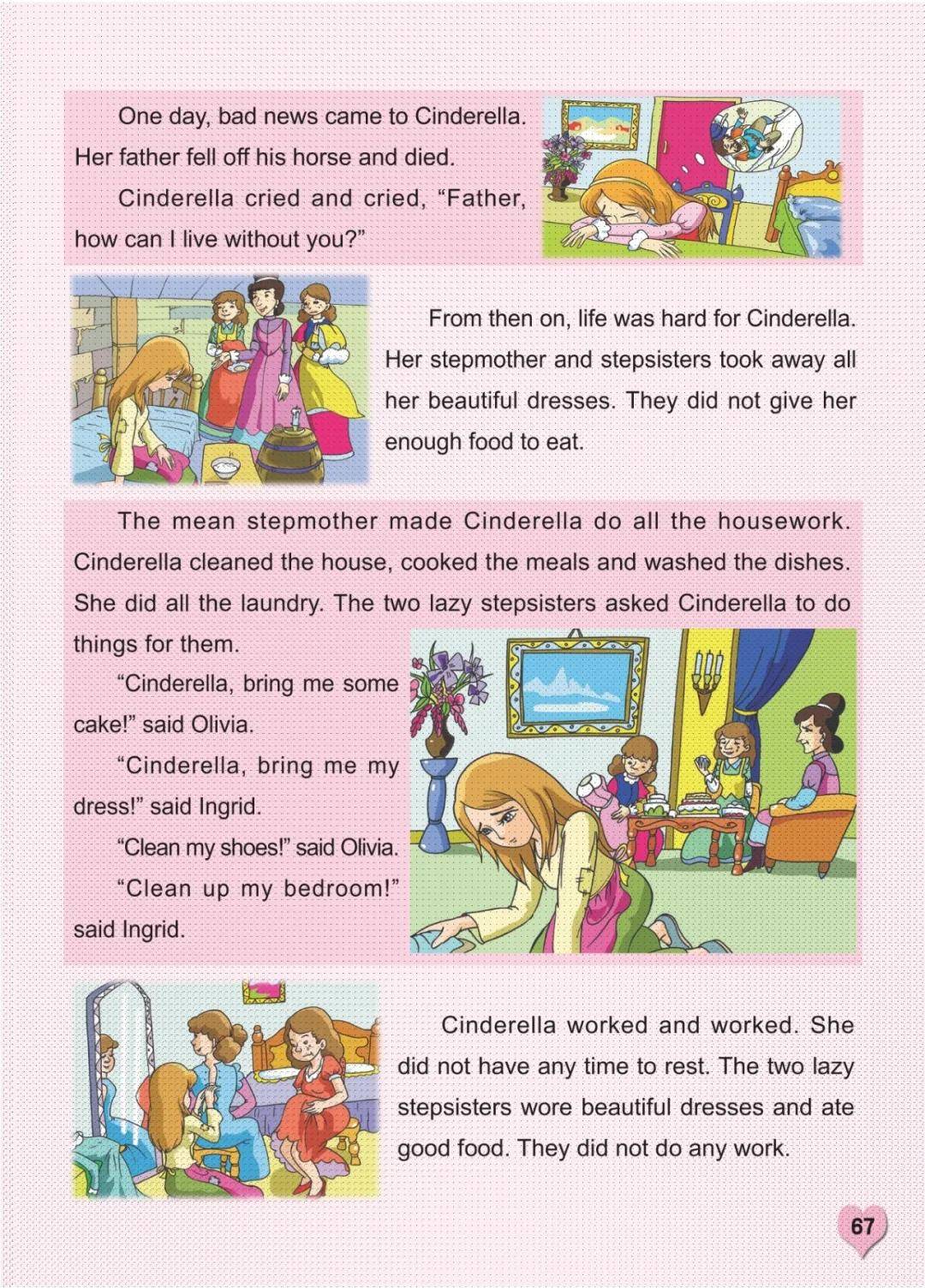 One day, bad news came to Cinderella. Her father fell off his horse and died.

Cinderella cried and cried, “Father, how can I live without you?”

From then on, life was hard for Cinderella. Her stepmother and stepsisters took away all her beautiful dresses. They did not give her enough food to eat.

The mean stepmother made Cinderella do all the housework. Cinderella cleaned the house, cooked the meals and washed the dishes. She did all the laundry. The two lazy stepsisters asked Cinderella to do things for them.

“Cinderella, bring me some cake!” said Olivia.

“Cinderella, bring me my dress!” said Ingrid.

“Clean my shoes!” said Olivia.

“Clean up my bedroom!” said Ingrid.

Cinderella worked and worked. She did not have any time to rest. The two lazy stepsisters wore beautiful dresses and ate good food. They did not do any work.

67